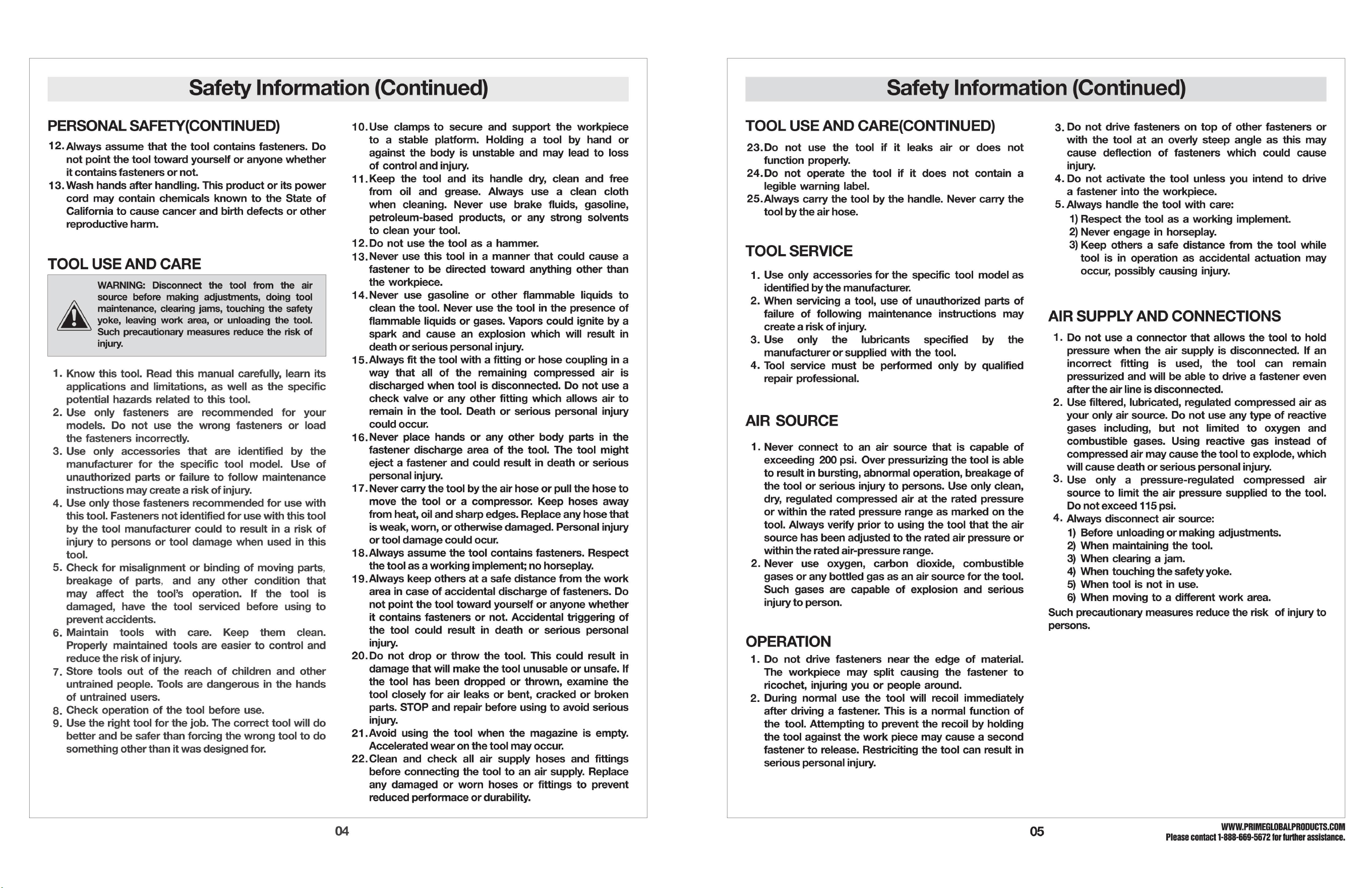 Safety Information (Continued)

PERSONAL SAFETY(CONTINUED)

12. Always assume that the tool contains fasteners. Do not point the tool toward yourself or anyone whether it contains fasteners or not.
13. Wash hands after handling. This product or its power cord may contain chemicals known to the State of California to cause cancer and birth defects or other reproductive harm.

TOOL USE AND CARE

WARNING: Disconnect the tool from the air source before making adjustments, doing tool maintenance, clearing jams, touching the safety yoke, leaving work area, or unloading the tool. Such precautionary measures reduce the risk of injury.

1. Know this tool. Read this manual carefully, learn its applications and limitations, as well as the specific potential hazards related to this tool.
2. Use only fasteners are recommended for your models. Do not use the wrong fasteners or load the fasteners incorrectly.
3. Use only accessories that are identified by the manufacturer for the specific tool model. Use of unauthorized parts or failure to follow maintenance instructions may create a risk of injury.
4. Use only those fasteners recommended for use with this tool. Fasteners not identified for use with this tool by the tool manufacturer could to result in a risk of injury to persons or tool damage when used in this tool.
5. Check for misalignment or binding of moving parts, breakage of parts, and any other condition that may affect the tool's operation. If the tool is damaged, have the tool serviced before using to prevent accidents.
6. Maintain tools with care. Keep them clean. Properly maintained tools are easier to control and reduce the risk of injury.
7. Store tools out of the reach of children and other untrained people. Tools are dangerous in the hands of untrained users.
8. Check operation of the tool before use.
9. Use the right tool for the job. The correct tool will do better and be safer than forcing the wrong tool to do something other than it was designed for.
10. Use clamps to secure and support the workpiece to a stable platform. Holding a tool by hand or against the body is unstable and may lead to loss of control and injury.
11. Keep the tool and its handle dry, clean and free from oil and grease. Always use a clean cloth when cleaning. Never use brake fluids, gasoline, petroleum-based products, or any strong solvents to clean your tool.
12. Do not use the tool as a hammer.
13. Never use this tool in a manner that could cause a fastener to be directed toward anything other than the workpiece.
14. Never use gasoline or other flammable liquids to clean the tool. Never use the tool in the presence of flammable liquids or gases. Vapors could ignite by a spark and cause an explosion which will result in death or serious personal injury.
15. Always fit the tool with a fitting or hose coupling in a way that all of the remaining compressed air is discharged when tool is disconnected. Do not use a check valve or any other fitting which allows air to remain in the tool. Death or serious personal injury could occur.
16. Never place hands or any other body parts in the fastener discharge area of the tool. The tool might eject a fastener and could result in death or serious personal injury.
17. Never carry the tool by the air hose or pull the hose to move the tool or a compressor. Keep hoses away from heat, oil and sharp edges. Replace any hose that is weak, worn, or otherwise damaged. Personal injury or tool damage could ocur.
18. Always assume the tool contains fasteners. Respect the tool as a working implement; no horseplay.
19. Always keep others at a safe distance from the work area in case of accidental discharge of fasteners. Do not point the tool toward yourself or anyone whether it contains fasteners or not. Accidental triggering of the tool could result in death or serious personal injury.
20. Do not drop or throw the tool. This could result in damage that will make the tool unusable or unsafe. If the tool has been dropped or thrown, examine the tool closely for air leaks or bent, cracked or broken parts. STOP and repair before using to avoid serious injury.
21. Avoid using the tool when the magazine is empty. Accelerated wear on the tool may occur.
22. Clean and check all air supply hoses and fittings before connecting the tool to an air supply. Replace any damaged or worn hoses or fittings to prevent reduced performace or durability.

04

Safety Information (Continued)

TOOL USE AND CARE(CONTINUED)

23. Do not use the tool if it leaks air or does not function properly.
24. Do not operate the tool if it does not contain a legible warning label.
25. Always carry the tool by the handle. Never carry the tool by the air hose.

TOOL SERVICE

1. Use only accessories for the specific tool model as identified by the manufacturer.
2. When servicing a tool, use of unauthorized parts of failure of following maintenance instructions may create a risk of injury.
3. Use only the lubricants specified by the manufacturer or supplied with the tool.
4. Tool service must be performed only by qualified repair professional.

AIR SOURCE

1. Never connect to an air source that is capable of exceeding 200 psi. Over pressurizing the tool is able to result in bursting, abnormal operation, breakage of the tool or serious injury to persons. Use only clean, dry, regulated compressed air at the rated pressure or within the rated pressure range as marked on the tool. Always verify prior to using the tool that the air source has been adjusted to the rated air pressure or within the rated air-pressure range.
2. Never use oxygen, carbon dioxide, combustible gases or any bottled gas as an air source for the tool. Such gases are capable of explosion and serious injury to person.

OPERATION

1. Do not drive fasteners near the edge of material. The workpiece may split causing the fastener to ricochet, injuring you or people around.
2. During normal use the tool will recoil immediately after driving a fastener. This is a normal function of the tool. Attempting to prevent the recoil by holding the tool against the work piece may cause a second fastener to release. Restriciting the tool can result in serious personal injury.
3. Do not drive fasteners on top of other fasteners or with the tool at an overly steep angle as this may cause deflection of fasteners which could cause injury.
4. Do not activate the tool unless you intend to drive a fastener into the workpiece.
5. Always handle the tool with care:
1) Respect the tool as a working implement.
2) Never engage in horseplay.
3) Keep others a safe distance from the tool while tool is in operation as accidental actuation may occur, possibly causing injury.

AIR SUPPLY AND CONNECTIONS

1. Do not use a connector that allows the tool to hold pressure when the air supply is disconnected. If an incorrect fitting is used, the tool can remain pressurized and will be able to drive a fastener even after the air line is disconnected.
2. Use filtered, lubricated, regulated compressed air as your only air source. Do not use any type of reactive gases including, but not limited to oxygen and combustible gases. Using reactive gas instead of compressed air may cause the tool to explode, which will cause death or serious personal injury.
3. Use only a pressure-regulated compressed air source to limit the air pressure supplied to the tool. Do not exceed 115 psi.
4. Always disconnect air source:
1) Before unloading or making adjustments.
2) When maintaining the tool.
3) When clearing a jam.
4) When touching the safety yoke.
5) When tool is not in use.
6) When moving to a different work area.
Such precautionary measures reduce the risk of injury to persons.

05

WWW.PRIMEGLOBALPRODUCTS.COM
Please contact 1-888-669-5672 for further assistance.